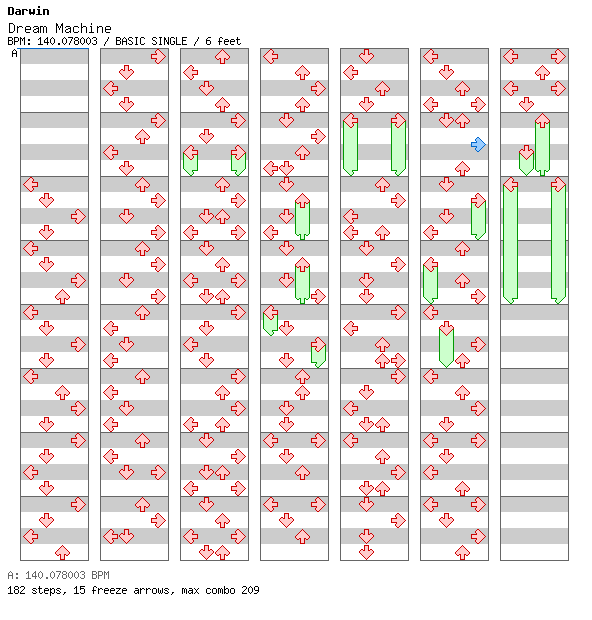 Darwin
Dream Machine
BPM: 140.078003 / BASIC SINGLE / 6 feet
A

A: 140.078003 BPM
182 steps, 15 freeze arrows, max combo 209